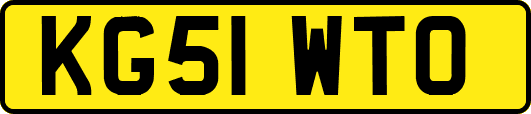 KG51 WTO